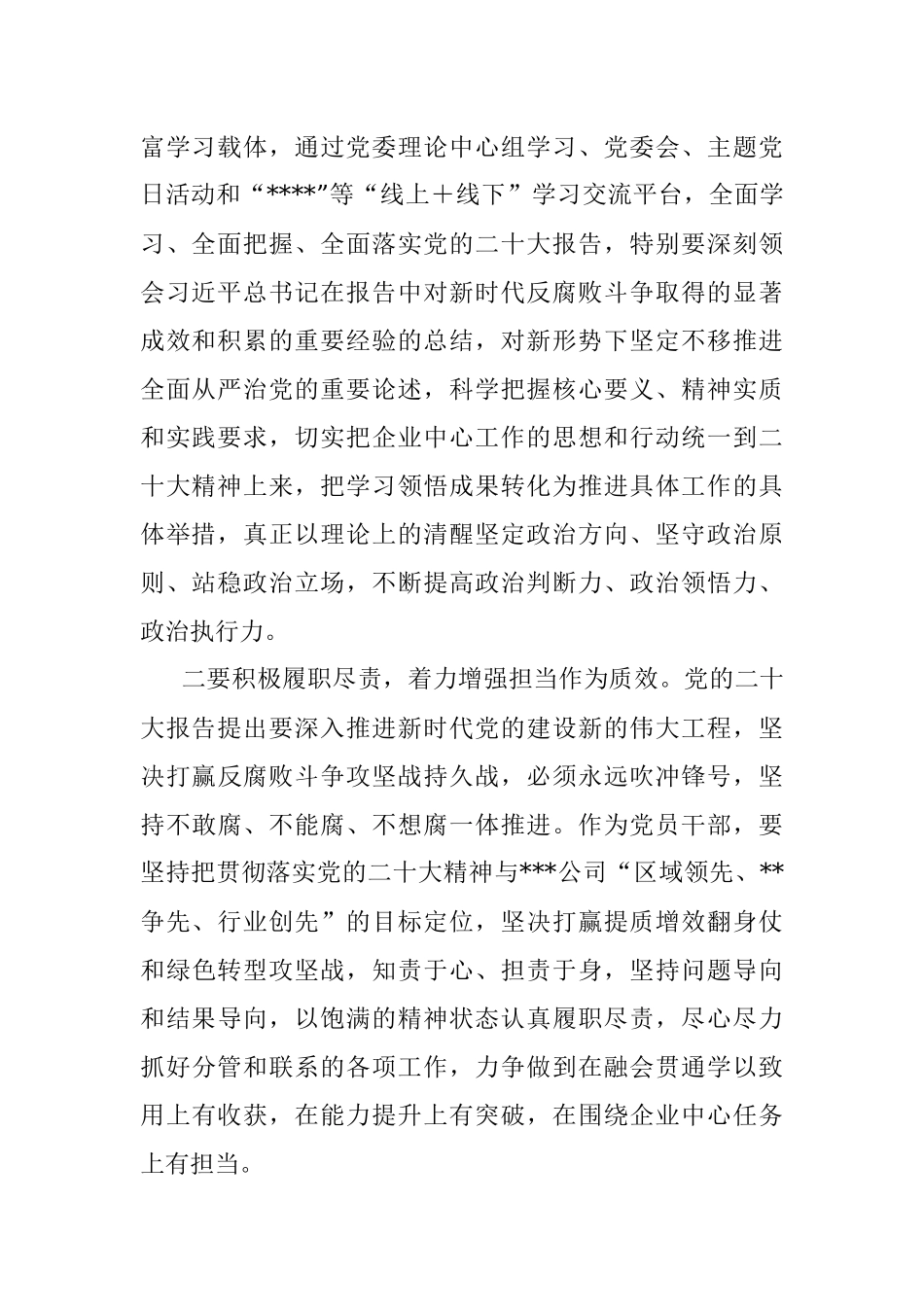 富学习载体，通过党委理论中心组学习、党委会、主题党日活动和“****”等“线上＋线下”学习交流平台，全面学习、全面把握、全面落实党的二十大报告，特别要深刻领会习近平总书记在报告中对新时代反腐败斗争取得的显著成效和积累的重要经验的总结，对新形势下坚定不移推进全面从严治党的重要论述，科学把握核心要义、精神实质和实践要求，切实把企业中心工作的思想和行动统一到二十大精神上来，把学习领悟成果转化为推进具体工作的具体举措，真正以理论上的清醒坚定政治方向、坚守政治原则、站稳政治立场，不断提高政治判断力、政治领悟力、政治执行力。

二要积极履职尽责，着力增强担当作为质效。党的二十大报告提出要深入推进新时代党的建设新的伟大工程，坚决打赢反腐败斗争攻坚战持久战，必须永远吹冲锋号，坚持不敢腐、不能腐、不想腐一体推进。作为党员干部，要坚持把贯彻落实党的二十大精神与***公司“区域领先、**争先、行业创先”的目标定位，坚决打赢提质增效翻身仗和绿色转型攻坚战，知责于心、担责于身，坚持问题导向和结果导向，以饱满的精神状态认真履职尽责，尽心尽力抓好分管和联系的各项工作，力争做到在融会贯通学以致用上有收获，在能力提升上有突破，在围绕企业中心任务上有担当。